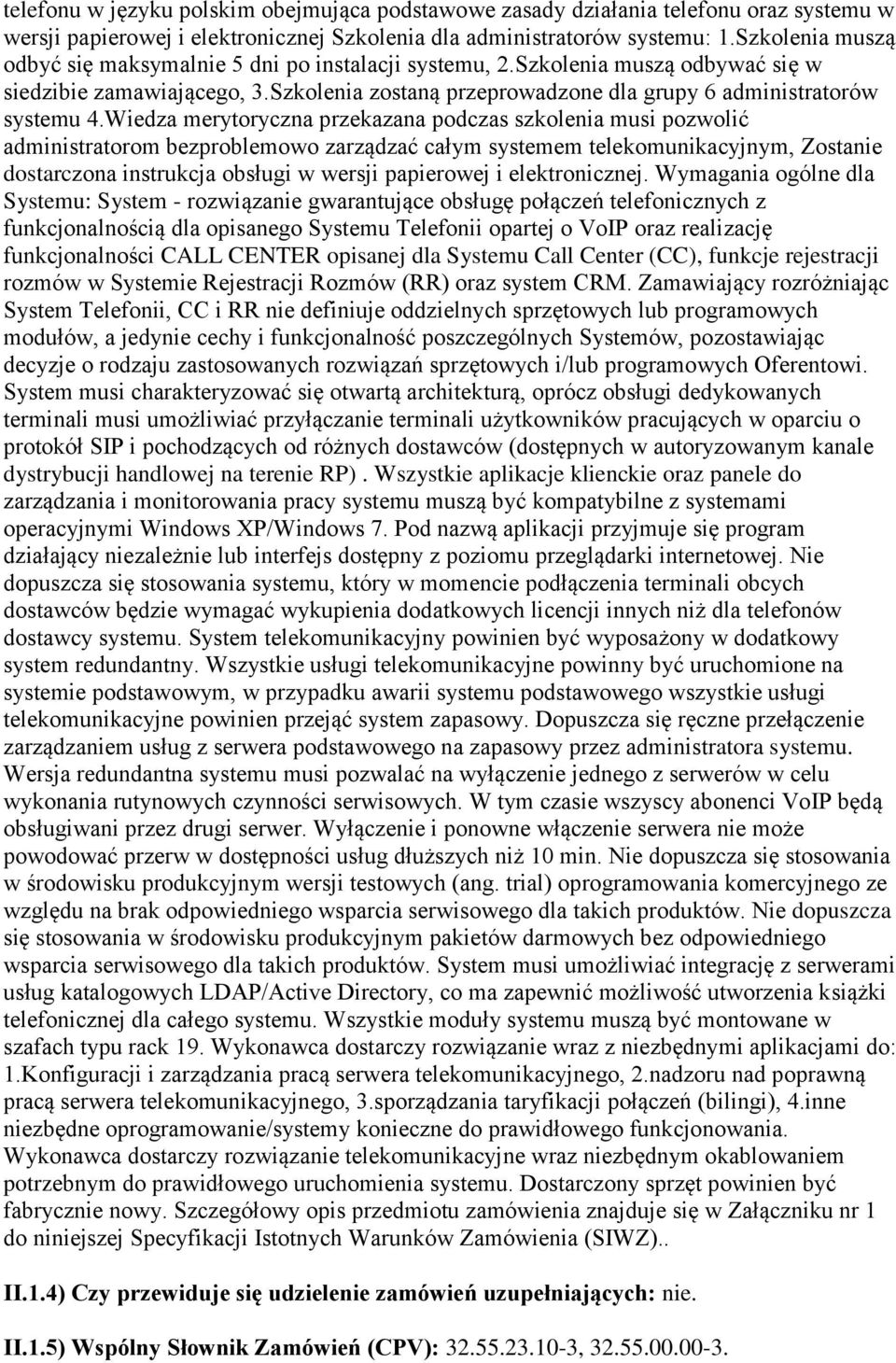 telefonu w języku polskim obejmująca podstawowe zasady działania telefonu oraz systemu w wersji papierowej i elektronicznej Szkolenia dla administratorów systemu: 1.Szkolenia muszą odbyć się maksymalnie 5 dni po instalacji systemu, 2.Szkolenia muszą odbywać się w siedzibie zamawiającego, 3.Szkolenia zostaną przeprowadzone dla grupy 6 administratorów systemu 4.Wiedza merytoryczna przekazana podczas szkolenia musi pozwolić administratorom bezproblemowo zarządzać całym systemem telekomunikacyjnym, Zostanie dostarczona instrukcja obsługi w wersji papierowej i elektronicznej. Wymagania ogólne dla Systemu: System - rozwiązanie gwarantujące obsługę połączeń telefonicznych z funkcjonalnością dla opisanego Systemu Telefonii opartej o VoIP oraz realizację funkcjonalności CALL CENTER opisanej dla Systemu Call Center (CC), funkcje rejestracji rozmów w Systemie Rejestracji Rozmów (RR) oraz system CRM. Zamawiający rozróżniając System Telefonii, CC i RR nie definiuje oddzielnych sprzętowych lub programowych modułów, a jedynie cechy i funkcjonalność poszczególnych Systemów, pozostawiając decyzje o rodzaju zastosowanych rozwiązań sprzętowych i/lub programowych Oferentowi. System musi charakteryzować się otwartą architekturą, oprócz obsługi dedykowanych terminali musi umożliwiać przyłączanie terminali użytkowników pracujących w oparciu o protokół SIP i pochodzących od różnych dostawców (dostępnych w autoryzowanym kanale dystrybucji handlowej na terenie RP) . Wszystkie aplikacje klienckie oraz panele do zarządzania i monitorowania pracy systemu muszą być kompatybilne z systemami operacyjnymi Windows XP/Windows 7. Pod nazwą aplikacji przyjmuje się program działający niezależnie lub interfejs dostępny z poziomu przeglądarki internetowej. Nie dopuszcza się stosowania systemu, który w momencie podłączenia terminali obcych dostawców będzie wymagać wykupienia dodatkowych licencji innych niż dla telefonów dostawcy systemu. System telekomunikacyjny powinien być wyposażony w dodatkowy system redundantny. Wszystkie usługi telekomunikacyjne powinny być uruchomione na systemie podstawowym, w przypadku awarii systemu podstawowego wszystkie usługi telekomunikacyjne powinien przejąć system zapasowy. Dopuszcza się ręczne przełączenie zarządzaniem usług z serwera podstawowego na zapasowy przez administratora systemu. Wersja redundantna systemu musi pozwalać na wyłączenie jednego z serwerów w celu wykonania rutynowych czynności serwisowych. W tym czasie wszyscy abonenci VoIP będą obsługiwani przez drugi serwer. Wyłączenie i ponowne włączenie serwera nie może powodować przerw w dostępności usług dłuższych niż 10 min. Nie dopuszcza się stosowania w środowisku produkcyjnym wersji testowych (ang. trial) oprogramowania komercyjnego ze względu na brak odpowiedniego wsparcia serwisowego dla takich produktów. Nie dopuszcza się stosowania w środowisku produkcyjnym pakietów darmowych bez odpowiedniego wsparcia serwisowego dla takich produktów. System musi umożliwiać integrację z serwerami usług katalogowych LDAP/Active Directory, co ma zapewnić możliwość utworzenia książki telefonicznej dla całego systemu. Wszystkie moduły systemu muszą być montowane w szafach typu rack 19. Wykonawca dostarczy rozwiązanie wraz z niezbędnymi aplikacjami do: 1.Konfiguracji i zarządzania pracą serwera telekomunikacyjnego, 2.nadzoru nad poprawną pracą serwera telekomunikacyjnego, 3.sporządzania taryfikacji połączeń (bilingi), 4.inne niezbędne oprogramowanie/systemy konieczne do prawidłowego funkcjonowania. Wykonawca dostarczy rozwiązanie telekomunikacyjne wraz niezbędnym okablowaniem potrzebnym do prawidłowego uruchomienia systemu. Dostarczony sprzęt powinien być fabrycznie nowy. Szczegółowy opis przedmiotu zamówienia znajduje się w Załączniku nr 1 do niniejszej Specyfikacji Istotnych Warunków Zamówienia (SIWZ)..

II.1.4) Czy przewiduje się udzielenie zamówień uzupełniających: nie.

II.1.5) Wspólny Słownik Zamówień (CPV): 32.55.23.10-3, 32.55.00.00-3.